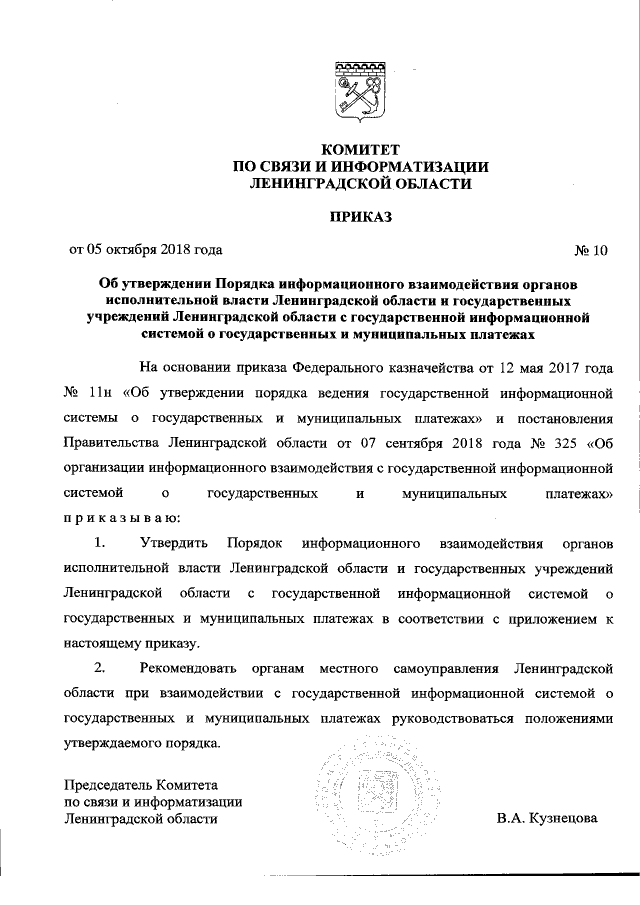 КОМИТЕТ
ПО СВЯЗИ И ИНФОРМАТИЗАЦИИ
ЛЕНИНГРАДСКОЙ ОБЛАСТИ

ПРИКАЗ

от 05 октября 2018 года № 10

Об утверждении Порядка информационного взаимодействия органов исполнительной власти Ленинградской области и государственных учреждений Ленинградской области с государственной информационной системой о государственных и муниципальных платежах

На основании приказа Федерального казначейства от 12 мая 2017 года № 11н «Об утверждении порядка ведения государственной информационной системы о государственных и муниципальных платежах» и постановления Правительства Ленинградской области от 07 сентября 2018 года № 325 «Об организации информационного взаимодействия с государственной информационной системой о государственных и муниципальных платежах» приказываю:

1. Утвердить Порядок информационного взаимодействия органов исполнительной власти Ленинградской области и государственных учреждений Ленинградской области с государственной информационной системой о государственных и муниципальных платежах в соответствии с приложением к настоящему приказу.

2. Рекомендовать органам местного самоуправления Ленинградской области при взаимодействии с государственной информационной системой о государственных и муниципальных платежах руководствоваться положениями утверждаемого порядка.

Председатель Комитета
по связи и информатизации
Ленинградской области В.А. Кузнецова